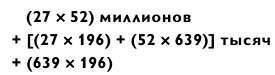 $(27 \times 52)$ миллионов
$+ [(27 \times 196) + (52 \times 639)]$ тысяч
$+ (639 \times 196)$